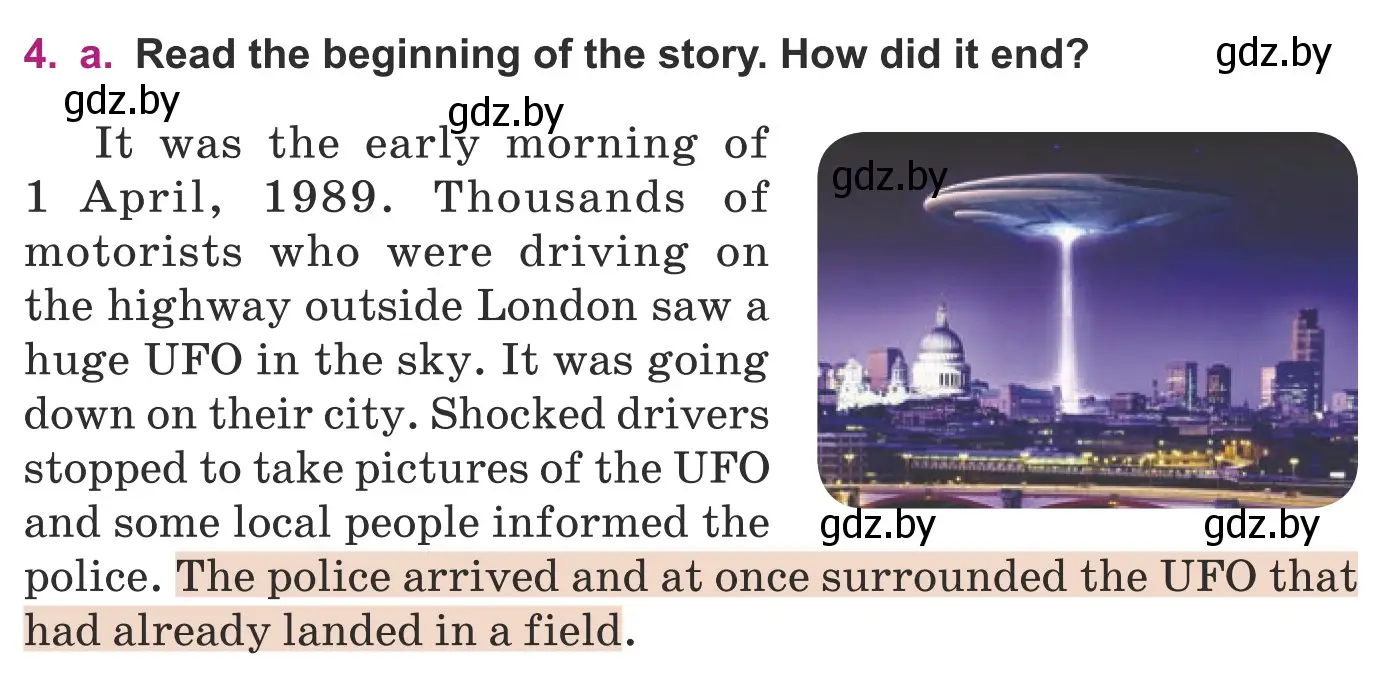 4. a. Read the beginning of the story. How did it end?

gdz.by

gdz.by

gdz.by

It was the early morning of 1 April, 1989. Thousands of motorists who were driving on the highway outside London saw a huge UFO in the sky. It was going down on their city. Shocked drivers stopped to take pictures of the UFO and some local people informed the police. The police arrived and at once surrounded the UFO that had already landed in a field.

gdz.by

gdz.by

gdz.by